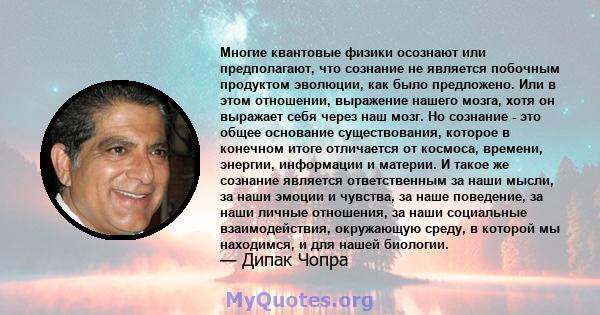 Многие квантовые физики осознают или предполагают, что сознание не является побочным продуктом эволюции, как было предложено. Или в этом отношении, выражение нашего мозга, хотя он выражает себя через наш мозг. Но сознание - это общее основание существования, которое в конечном итоге отличается от космоса, времени, энергии, информации и материи. И такое же сознание является ответственным за наши мысли, за наши эмоции и чувства, за наше поведение, за наши личные отношения, за наши социальные взаимодействия, окружающую среду, в которой мы находимся, и для нашей биологии.
— Дипак Чопра

MyQuotes.org